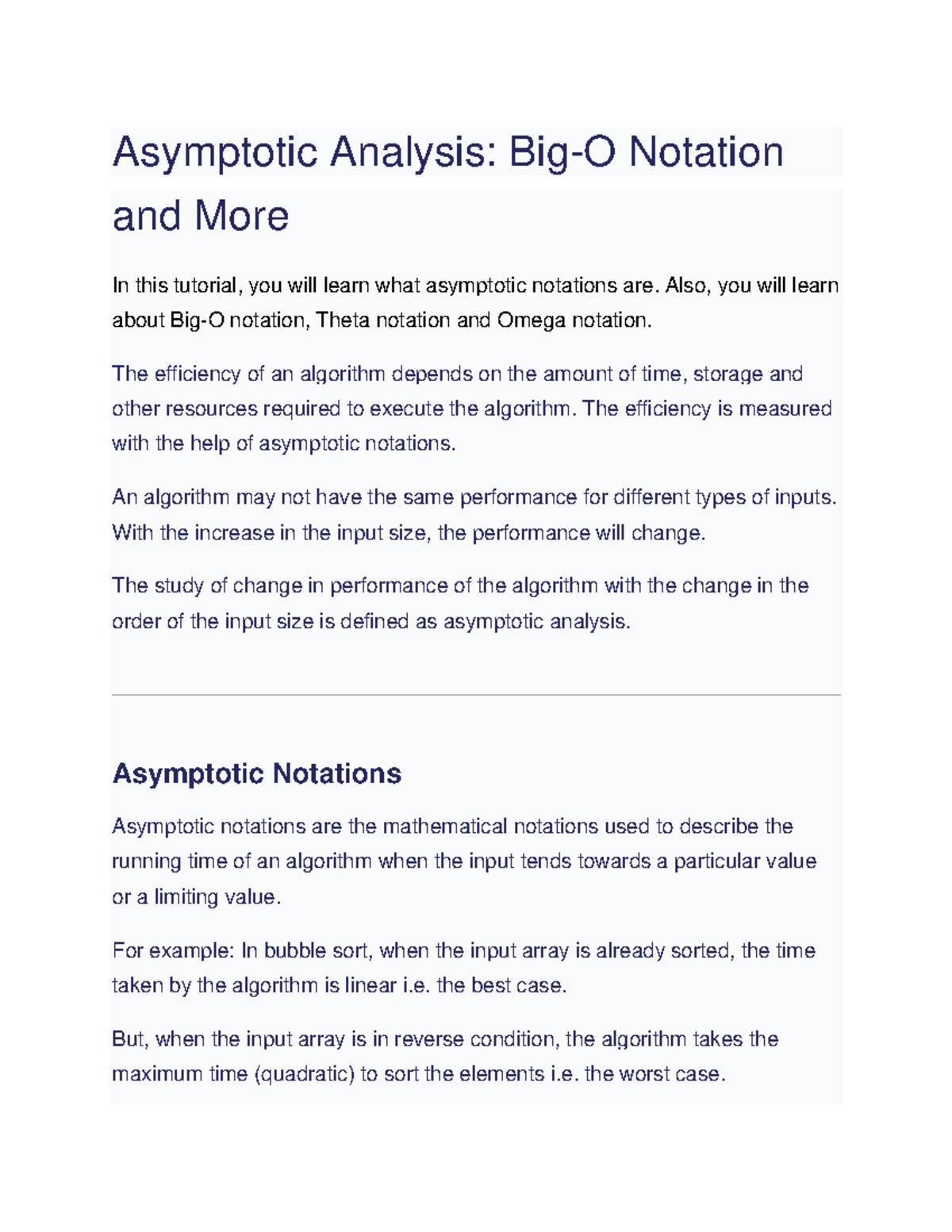 Asymptotic Analysis: Big-O Notation and More

In this tutorial, you will learn what asymptotic notations are. Also, you will learn about Big-O notation, Theta notation and Omega notation.

The efficiency of an algorithm depends on the amount of time, storage and other resources required to execute the algorithm. The efficiency is measured with the help of asymptotic notations.

An algorithm may not have the same performance for different types of inputs. With the increase in the input size, the performance will change.

The study of change in performance of the algorithm with the change in the order of the input size is defined as asymptotic analysis.

Asymptotic Notations

Asymptotic notations are the mathematical notations used to describe the running time of an algorithm when the input tends towards a particular value or a limiting value.

For example: In bubble sort, when the input array is already sorted, the time taken by the algorithm is linear i.e. the best case.

But, when the input array is in reverse condition, the algorithm takes the maximum time (quadratic) to sort the elements i.e. the worst case.